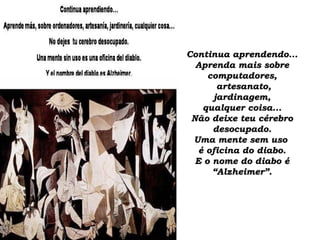 Continua aprendiendo...

Aprende más, sobre ordenadores, artesanía, jardinería, cualquier cosa...

No dejes tu cerebro desocupado.

Una mente sin uso es una oficina del diablo.

Y el nombre del diablo es Alzheimer.

Continua aprendendo...
Aprenda mais sobre computadores, artesanato, jardinagem, qualquer coisa...
Não deixe teu cérebro desocupado.
Uma mente sem uso é oficina do diabo.
E o nome do diabo é "Alzheimer".